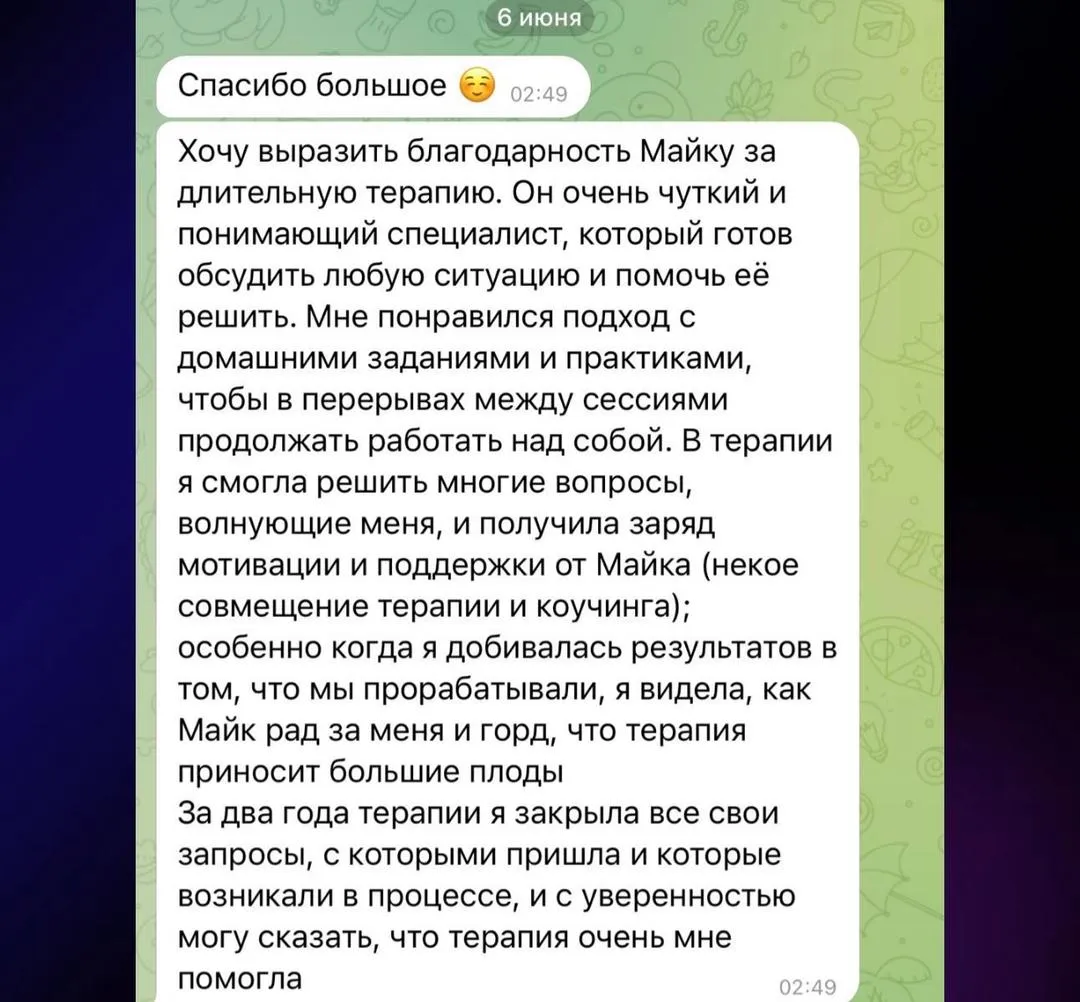 6 июня

Спасибо большое ☺️ 02:49

Хочу выразить благодарность Майку за длительную терапию. Он очень чуткий и понимающий специалист, который готов обсудить любую ситуацию и помочь её решить. Мне понравился подход с домашними заданиями и практиками, чтобы в перерывах между сессиями продолжать работать над собой. В терапии я смогла решить многие вопросы, волнующие меня, и получила заряд мотивации и поддержки от Майка (некое совмещение терапии и коучинга); особенно когда я добивалась результатов в том, что мы прорабатывали, я видела, как Майк рад за меня и горд, что терапия приносит большие плоды
За два года терапии я закрыла все свои запросы, с которыми пришла и которые возникали в процессе, и с уверенностью могу сказать, что терапия очень мне помогла 02:49